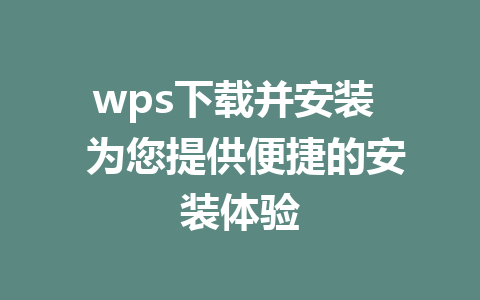 wps下载并安装 为您提供便捷的安装体验